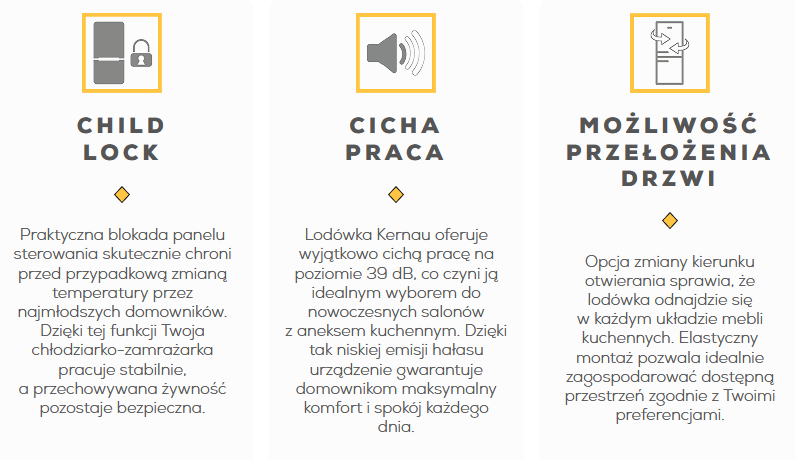 CHILD LOCK

Praktyczna blokada panelu sterowania skutecznie chroni przed przypadkową zmianą temperatury przez najmłodszych domowników. Dzięki tej funkcji Twoja chłodziarko-zamrażarka pracuje stabilnie, a przechowywana żywność pozostaje bezpieczna.

CICHA PRACA

Lodówka Kernau oferuje wyjątkowo cichą pracę na poziomie 39 dB, co czyni ją idealnym wyborem do nowoczesnych salonów z aneksem kuchennym. Dzięki tak niskiej emisji hałasu urządzenie gwarantuje domownikom maksymalny komfort i spokój każdego dnia.

MOŻLIWOŚĆ PRZEŁOŻENIA DRZWI

Opcja zmiany kierunku otwierania sprawia, że lodówka odnajdzie się w każdym układzie mebli kuchennych. Elastyczny montaż pozwala idealnie zagospodarować dostępną przestrzeń zgodnie z Twoimi preferencjami.